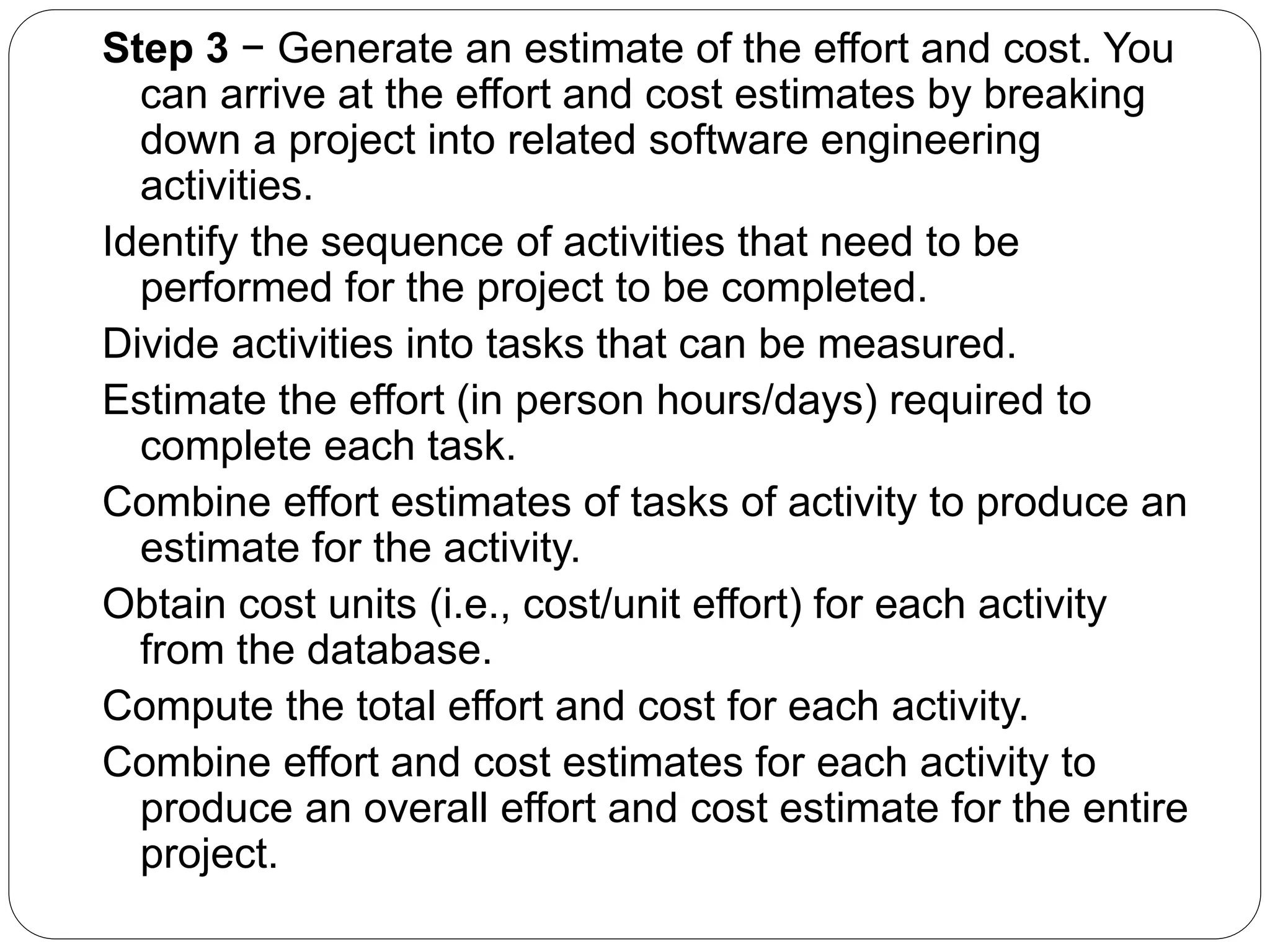 Step 3 − Generate an estimate of the effort and cost. You can arrive at the effort and cost estimates by breaking down a project into related software engineering activities.

Identify the sequence of activities that need to be performed for the project to be completed.

Divide activities into tasks that can be measured.

Estimate the effort (in person hours/days) required to complete each task.

Combine effort estimates of tasks of activity to produce an estimate for the activity.

Obtain cost units (i.e., cost/unit effort) for each activity from the database.

Compute the total effort and cost for each activity.

Combine effort and cost estimates for each activity to produce an overall effort and cost estimate for the entire project.